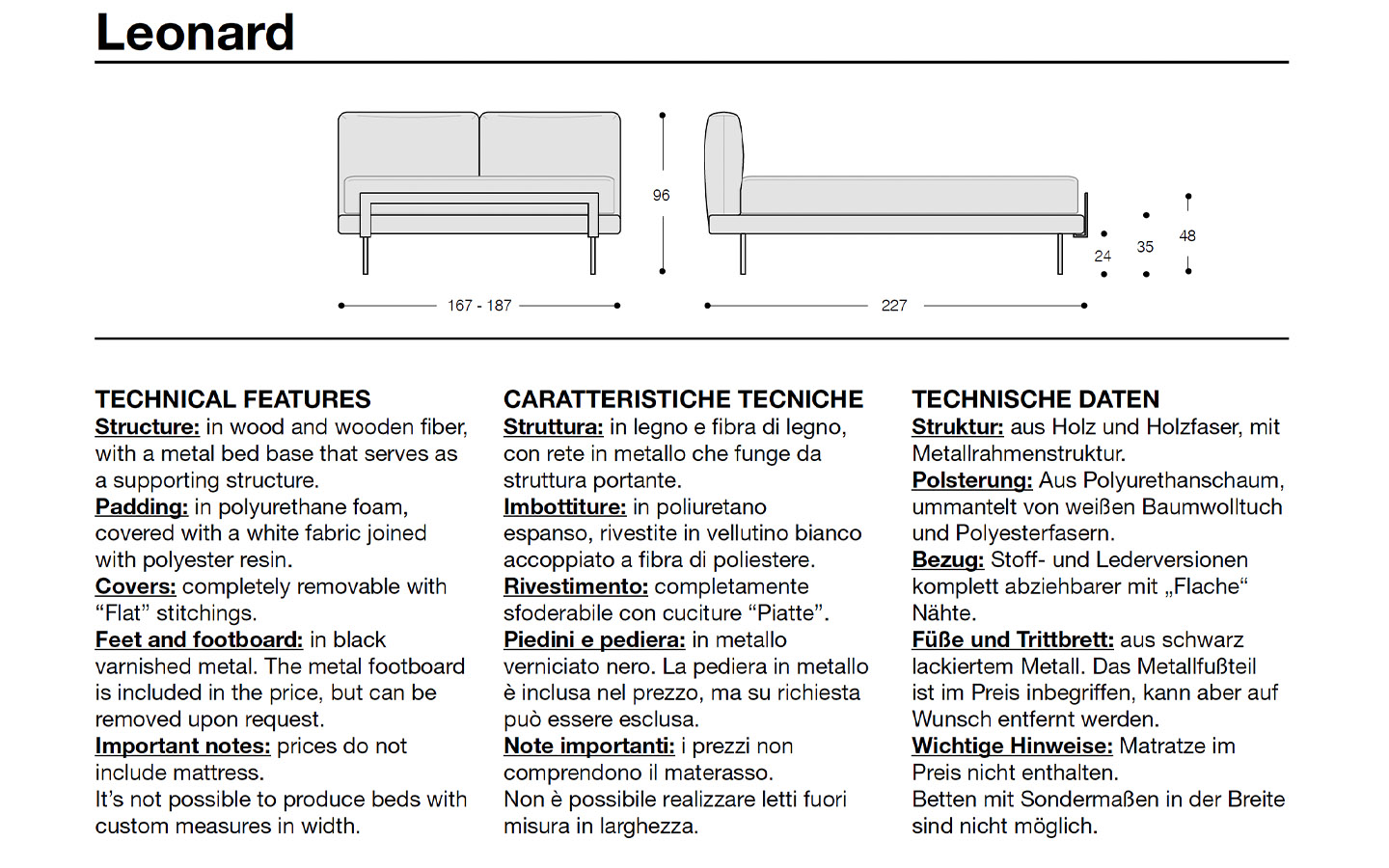 Leonard

96

167 - 187

227

24

35

48

TECHNICAL FEATURES
Structure: in wood and wooden fiber, with a metal bed base that serves as a supporting structure.
Padding: in polyurethane foam, covered with a white fabric joined with polyester resin.
Covers: completely removable with “Flat” stitchings.
Feet and footboard: in black varnished metal. The metal footboard is included in the price, but can be removed upon request.
Important notes: prices do not include mattress.
It’s not possible to produce beds with custom measures in width.

CARATTERISTICHE TECNICHE
Struttura: in legno e fibra di legno, con rete in metallo che funge da struttura portante.
Imbottiture: in poliuretano espanso, rivestite in vellutino bianco accoppiato a fibra di poliestere.
Rivestimento: completamente sfoderabile con cuciture “Piatte”.
Piedini e pediera: in metallo verniciato nero. La pediera in metallo è inclusa nel prezzo, ma su richiesta può essere esclusa.
Note importanti: i prezzi non comprendono il materasso.
Non è possibile realizzare letti fuori misura in larghezza.

TECHNISCHE DATEN
Struktur: aus Holz und Holzfaser, mit Metallrahmenstruktur.
Polsterung: Aus Polyurethanschaum, ummantelt von weißen Baumwolltuch und Polyesterfasern.
Bezug: Stoff- und Lederversionen komplett abziehbarer mit „Flache“ Nähte.
Füße und Trittbrett: aus schwarz lackiertem Metall. Das Metallfußteil ist im Preis inbegriffen, kann aber auf Wunsch entfernt werden.
Wichtige Hinweise: Matratze im Preis nicht enthalten.
Betten mit Sondermaßen in der Breite sind nicht möglich.